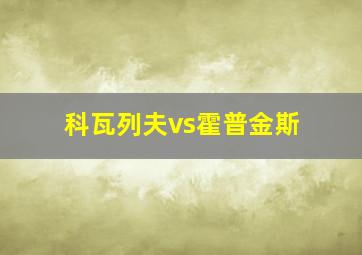 科瓦列夫vs霍普金斯